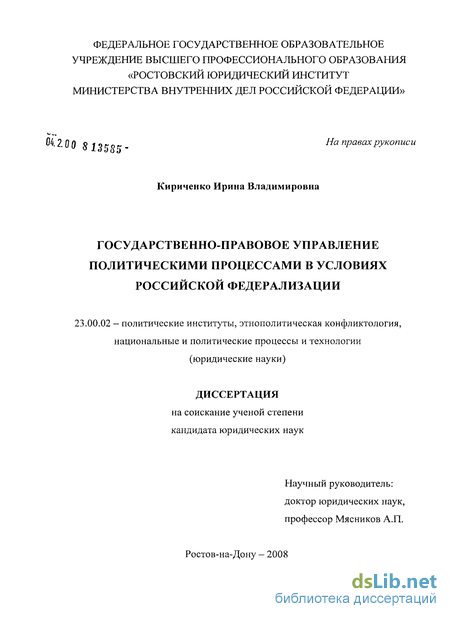 ФЕДЕРАЛЬНОЕ ГОСУДАРСТВЕННОЕ ОБРАЗОВАТЕЛЬНОЕ УЧРЕЖДЕНИЕ ВЫСШЕГО ПРОФЕССИОНАЛЬНОГО ОБРАЗОВАНИЯ «РОСТОВСКИЙ ЮРИДИЧЕСКИЙ ИНСТИТУТ МИНИСТЕРСТВА ВНУТРЕННИХ ДЕЛ РОССИЙСКОЙ ФЕДЕРАЦИИ»

04.2.00 8 13585 -

На правах рукописи

Кириченко Ирина Владимировна

ГОСУДАРСТВЕННО-ПРАВОВОЕ УПРАВЛЕНИЕ ПОЛИТИЧЕСКИМИ ПРОЦЕССАМИ В УСЛОВИЯХ РОССИЙСКОЙ ФЕДЕРАЛИЗАЦИИ

23.00.02 – политические институты, этнополитическая конфликтология, национальные и политические процессы и технологии (юридические науки)

ДИССЕРТАЦИЯ
на соискание ученой степени кандидата юридических наук

Научный руководитель:
доктор юридических наук,
профессор Мясников А.П.

Ростов-на-Дону – 2008

dsLib.net
библиотека диссертаций